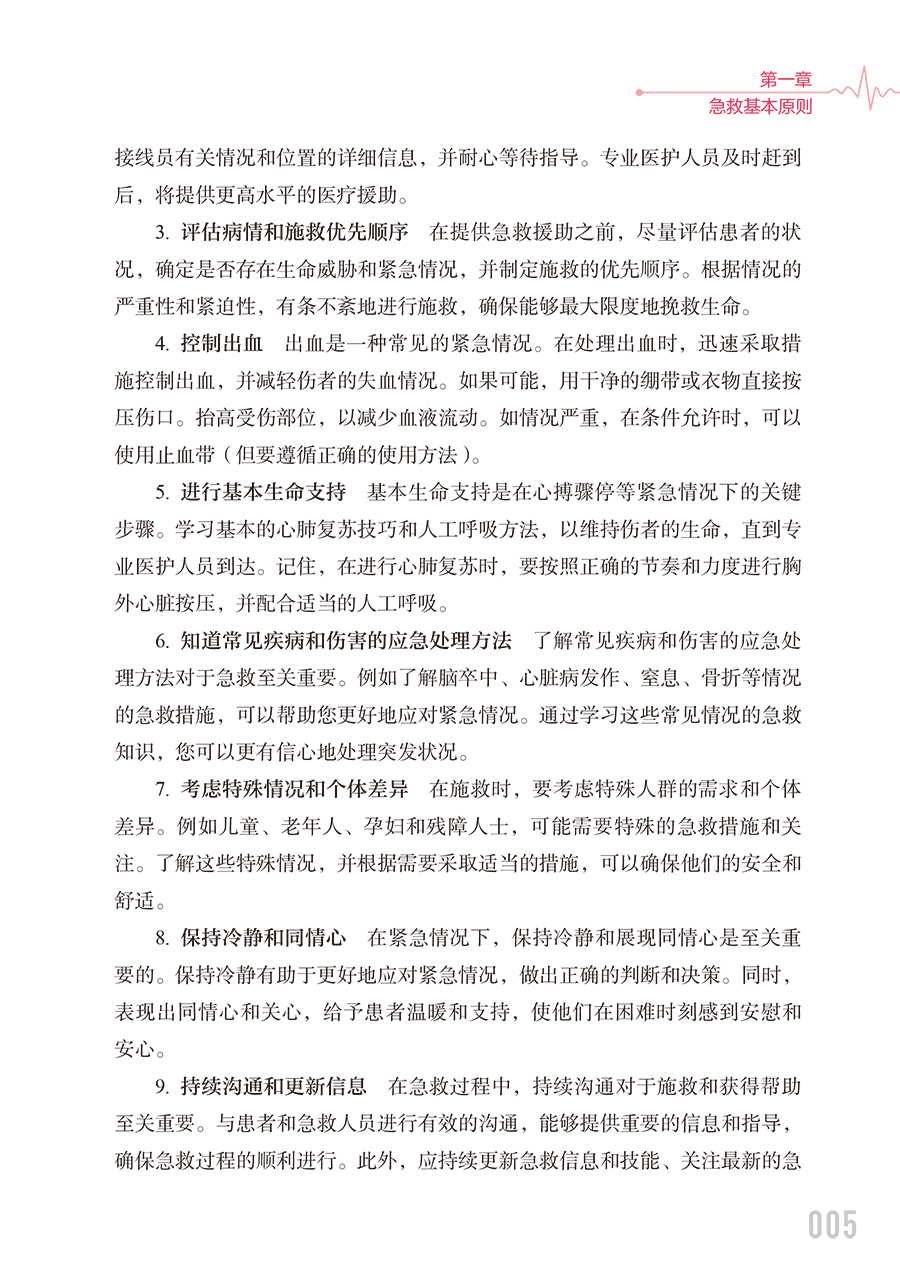 第一章
急救基本原则

接线员有关情况和位置的详细信息，并耐心等待指导。专业医护人员及时赶到后，将提供更高水平的医疗援助。

3. 评估病情和施救优先顺序　在提供急救援助之前，尽量评估患者的状况，确定是否存在生命威胁和紧急情况，并制定施救的优先顺序。根据情况的严重性和紧迫性，有条不紊地进行施救，确保能够最大限度地挽救生命。

4. 控制出血　出血是一种常见的紧急情况。在处理出血时，迅速采取措施控制出血，并减轻伤者的失血情况。如果可能，用干净的绷带或衣物直接按压伤口。抬高受伤部位，以减少血液流动。如情况严重，在条件允许时，可以使用止血带（但要遵循正确的使用方法）。

5. 进行基本生命支持　基本生命支持是在心搏骤停等紧急情况下的关键步骤。学习基本的心肺复苏技巧和人工呼吸方法，以维持伤者的生命，直到专业医护人员到达。记住，在进行心肺复苏时，要按照正确的节奏和力度进行胸外心脏按压，并配合适当的人工呼吸。

6. 知道常见疾病和伤害的应急处理方法　了解常见疾病和伤害的应急处理方法对于急救至关重要。例如了解脑卒中、心脏病发作、窒息、骨折等情况的急救措施，可以帮助您更好地应对紧急情况。通过学习这些常见情况的急救知识，您可以更有信心地处理突发状况。

7. 考虑特殊情况和个体差异　在施救时，要考虑特殊人群的需求和个体差异。例如儿童、老年人、孕妇和残障人士，可能需要特殊的急救措施和关注。了解这些特殊情况，并根据需要采取适当的措施，可以确保他们的安全和舒适。

8. 保持冷静和同情心　在紧急情况下，保持冷静和展现同情心是至关重要的。保持冷静有助于更好地应对紧急情况，做出正确的判断和决策。同时，表现出同情心和关心，给予患者温暖和支持，使他们在困难时刻感到安慰和安心。

9. 持续沟通和更新信息　在急救过程中，持续沟通对于施救和获得帮助至关重要。与患者和急救人员进行有效的沟通，能够提供重要的信息和指导，确保急救过程的顺利进行。此外，应持续更新急救信息和技能、关注最新的急

005